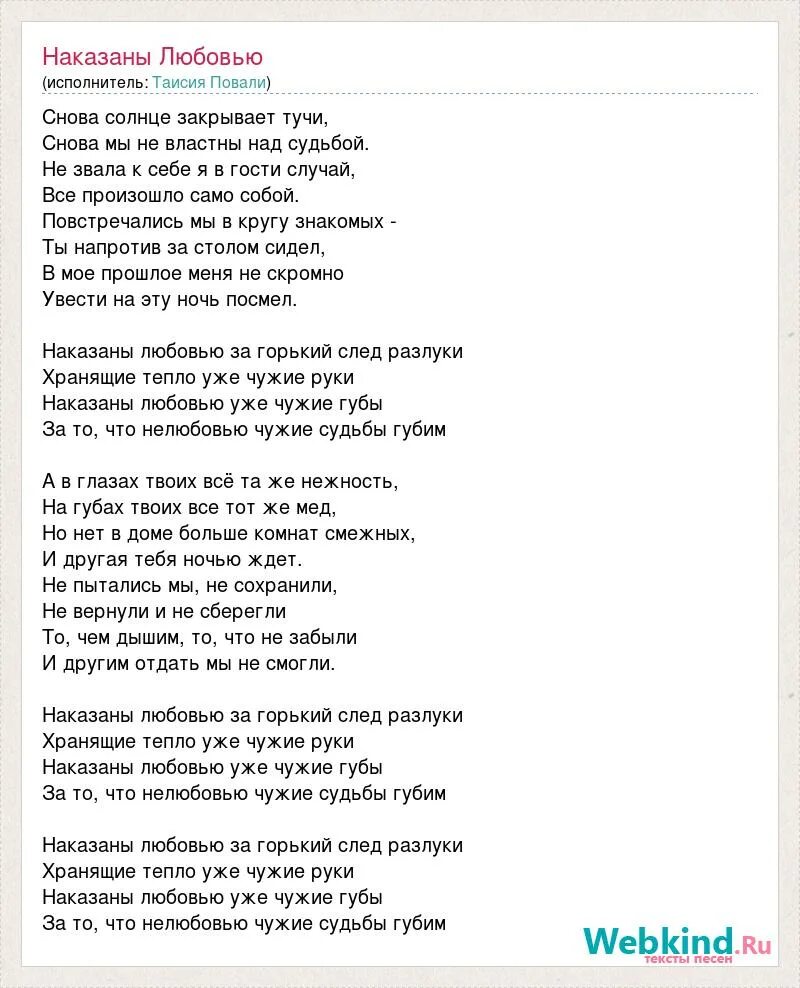 Наказаны Любовью
(исполнитель: Таисия Повали)

Снова солнце закрывает тучи,
Снова мы не властны над судьбой.
Не звала к себе я в гости случай,
Все произошло само собой.
Повстречались мы в кругу знакомых -
Ты напротив за столом сидел,
В мое прошлое меня не скромно
Увести на эту ночь посмел.

Наказаны любовью за горький след разлуки
Хранящие тепло уже чужие руки
Наказаны любовью уже чужие губы
За то, что нелюбовью чужие судьбы губим

А в глазах твоих всё та же нежность,
На губах твоих все тот же мед,
Но нет в доме больше комнат смежных,
И другая тебя ночью ждет.
Не пытались мы, не сохранили,
Не вернули и не сберегли
То, чем дышим, то, что не забыли
И другим отдать мы не смогли.

Наказаны любовью за горький след разлуки
Хранящие тепло уже чужие руки
Наказаны любовью уже чужие губы
За то, что нелюбовью чужие судьбы губим

Наказаны любовью за горький след разлуки
Хранящие тепло уже чужие руки
Наказаны любовью уже чужие губы
За то, что нелюбовью чужие судьбы губим

Webkind.Ru
тексты песен